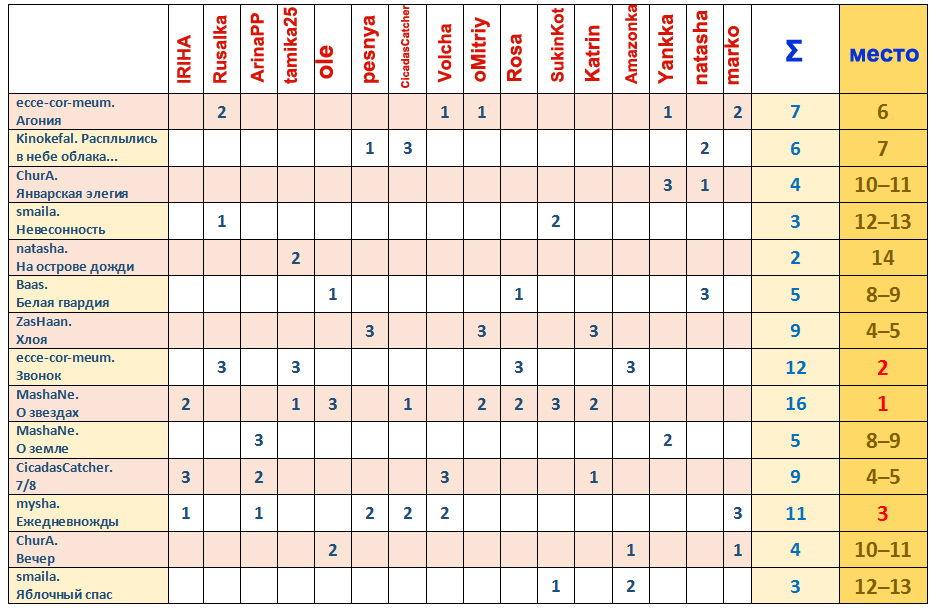 | | IRIHA | Rusalka | ArinaPP | tamika25 | ole | pesnya | CicadasCatcher | Volcha | oMitriy | Rosa | SukinKot | Katrin | Amazonka | Yankka | natasha | marko | Σ | место |
|---|---|---|---|---|---|---|---|---|---|---|---|---|---|---|---|---|---|---|
| ecce-cor-meum. Агония | | 2 | | | | | | 1 | 1 | | | | | 1 | | 2 | 7 | 6 |
| Kinokefal. Расплылись в небе облака... | | | | | | 1 | 3 | | | | | | | | 2 | | 6 | 7 |
| ChurA. Январская элегия | | | | | | | | | | | | | | 3 | 1 | | 4 | 10–11 |
| smaila. Невесонность | | 1 | | | | | | | | | 2 | | | | | | 3 | 12–13 |
| natasha. На острове дожди | | | | 2 | | | | | | | | | | | | | 2 | 14 |
| Baas. Белая гвардия | | | | | 1 | | | | | 1 | | | | | 3 | | 5 | 8–9 |
| ZasHaan. Хлоя | | | | | | 3 | | | 3 | | | 3 | | | | | 9 | 4–5 |
| ecce-cor-meum. Звонок | | 3 | | 3 | | | | | | 3 | | | 3 | | | | 12 | 2 |
| MashaNe. О звездах | 2 | | | 1 | 3 | | 1 | | 2 | 2 | 3 | 2 | | | | | 16 | 1 |
| MashaNe. О земле | | | 3 | | | | | | | | | | | 2 | | | 5 | 8–9 |
| CicadasCatcher. 7/8 | 3 | | 2 | | | | | 3 | | | | 1 | | | | | 9 | 4–5 |
| mysha. Ежедневножды | 1 | | 1 | | | 2 | 2 | 2 | | | | | | | | 3 | 11 | 3 |
| ChurA. Вечер | | | | | 2 | | | | | | | | 1 | | | 1 | 4 | 10–11 |
| smaila. Яблочный спас | | | | | | | | | | | 1 | | 2 | | | | 3 | 12–13 |